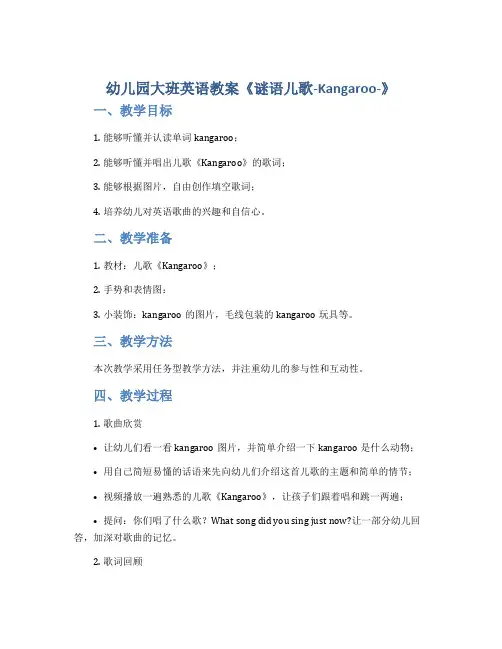 幼儿园大班英语教案《谜语儿歌-Kangaroo-》

一、教学目标

1. 能够听懂并认读单词 kangaroo；

2. 能够听懂并唱出儿歌《Kangaroo》的歌词；

3. 能够根据图片，自由创作填空歌词；

4. 培养幼儿对英语歌曲的兴趣和自信心。

二、教学准备

1. 教材：儿歌《Kangaroo》；

2. 手势和表情图；

3. 小装饰：kangaroo 的图片，毛线包装的 kangaroo 玩具等。

三、教学方法

本次教学采用任务型教学方法，并注重幼儿的参与性和互动性。

四、教学过程

1. 歌曲欣赏

• 让幼儿们看一看 kangaroo 图片，并简单介绍一下 kangaroo 是什么动物；

• 用自己简短易懂的话语来先向幼儿们介绍这首儿歌的主题和简单的情节；

• 视频播放一遍熟悉的儿歌《Kangaroo》，让孩子们跟着唱和跳一两遍；

• 提问：你们唱了什么歌？What song did you sing just now?让一部分幼儿回答，加深对歌曲的记忆。

2. 歌词回顾